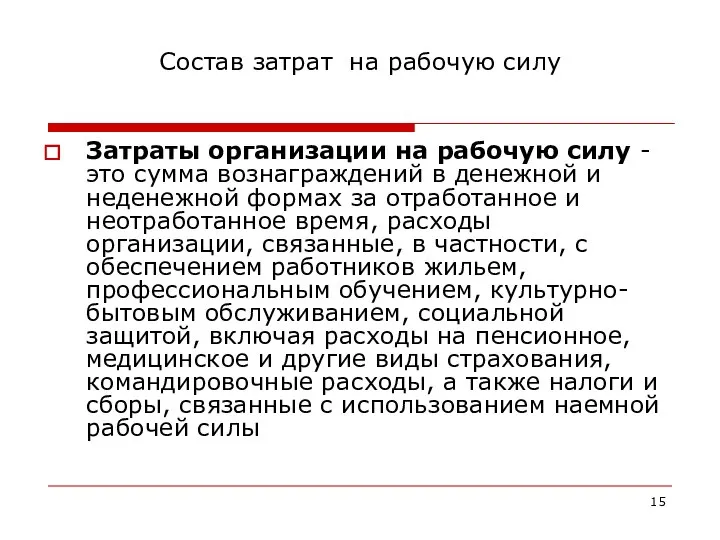 Состав затрат на рабочую силу

Затраты организации на рабочую силу - это сумма вознаграждений в денежной и неденежной формах за отработанное и неотработанное время, расходы организации, связанные, в частности, с обеспечением работников жильем, профессиональным обучением, культурно-бытовым обслуживанием, социальной защитой, включая расходы на пенсионное, медицинское и другие виды страхования, командировочные расходы, а также налоги и сборы, связанные с использованием наемной рабочей силы

15